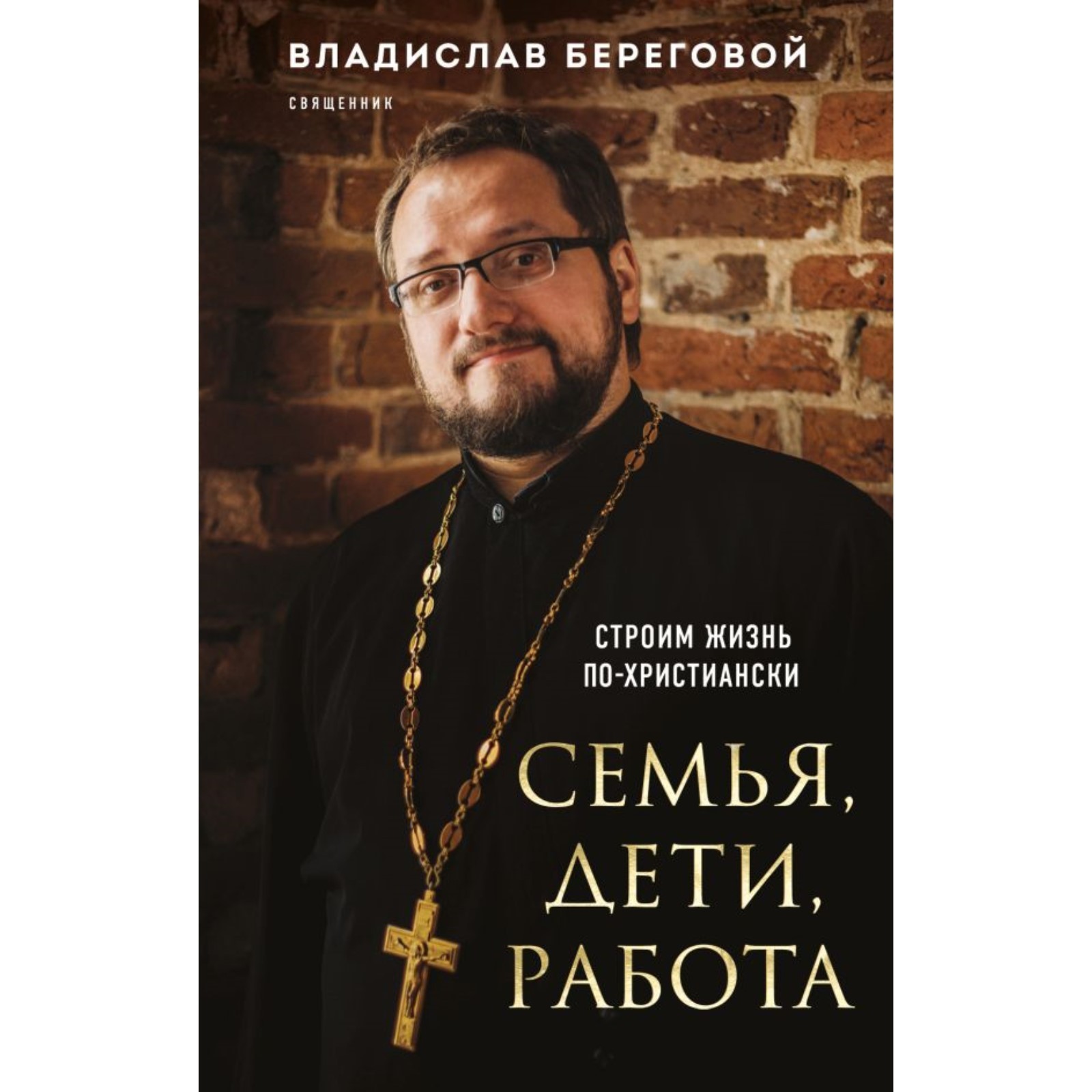 ВЛАДИСЛАВ БЕРЕГОВОЙ

СВЯЩЕННИК

СТРОИМ ЖИЗНЬ ПО-ХРИСТИАНСКИ

СЕМЬЯ, ДЕТИ, РАБОТА